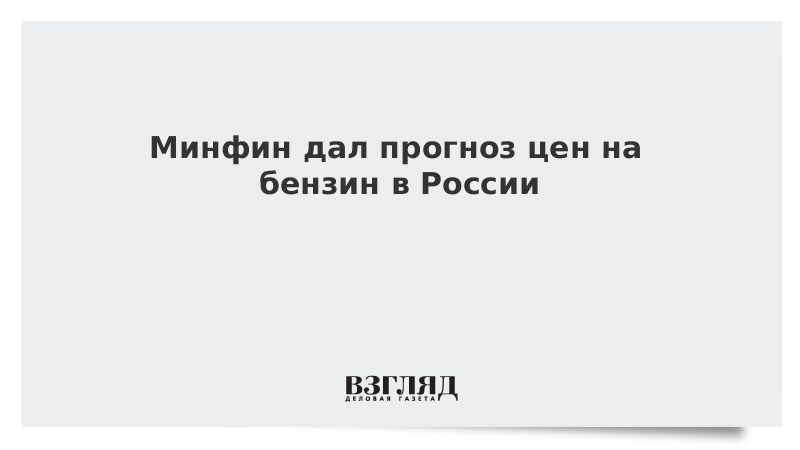 Минфин дал прогноз цен на бензин в России

ВЗГЛЯД
ДЕЛОВАЯ ГАЗЕТА